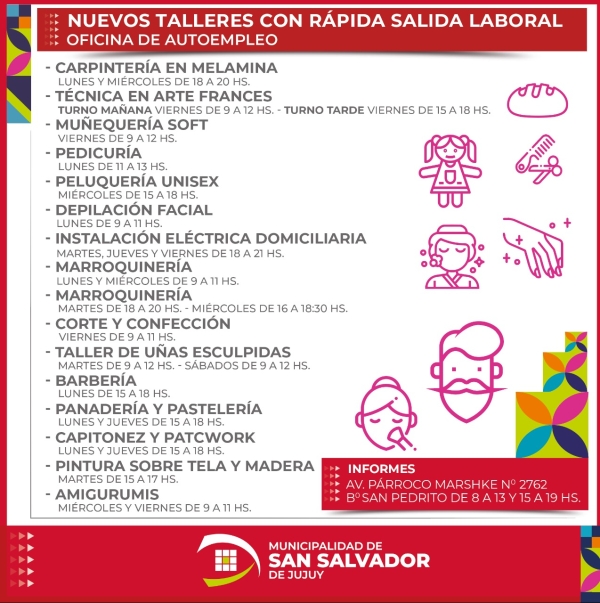 NUEVOS TALLERES CON RÁPIDA SALIDA LABORAL
OFICINA DE AUTOEMPLEO

- CARPINTERÍA EN MELAMINA
LUNES Y MIÉRCOLES DE 18 A 20 HS.
- TÉCNICA EN ARTE FRANCES
TURNO MAÑANA VIERNES DE 9 A 12 HS. - TURNO TARDE VIERNES DE 15 A 18 HS.
- MUÑEQUERÍA SOFT
VIERNES DE 9 A 12 HS.
- PEDICURÍA
LUNES DE 11 A 13 HS.
- PELUQUERÍA UNISEX
MIÉRCOLES DE 15 A 18 HS.
- DEPILACIÓN FACIAL
LUNES DE 9 A 11 HS.
- INSTALACIÓN ELÉCTRICA DOMICILIARIA
MARTES, JUEVES Y VIERNES DE 18 A 21 HS.
- MARROQUINERÍA
LUNES Y MIÉRCOLES DE 9 A 11 HS.
- MARROQUINERÍA
MARTES DE 18 A 20 HS. - MIÉRCOLES DE 16 A 18:30 HS.
- CORTE Y CONFECCIÓN
VIERNES DE 9 A 11 HS.
- TALLER DE UÑAS ESCULPIDAS
MARTES DE 9 A 12 HS. - SÁBADOS DE 9 A 12 HS.
- BARBERÍA
LUNES DE 15 A 18 HS.
- PANADERÍA Y PASTELERÍA
LUNES Y JUEVES DE 15 A 18 HS.
- CAPITONEZ Y PATCWORK
LUNES Y JUEVES DE 15 A 18 HS.
- PINTURA SOBRE TELA Y MADERA
MARTES DE 15 A 17 HS.
- AMIGURUMIS
MIÉRCOLES Y VIERNES DE 9 A 11 HS.

INFORMES
AV. PÁRROCO MARSHKE Nº 2762
Bº SAN PEDRITO DE 8 A 13 Y 15 A 19 HS.

MUNICIPALIDAD DE
SAN SALVADOR
DE JUJUY